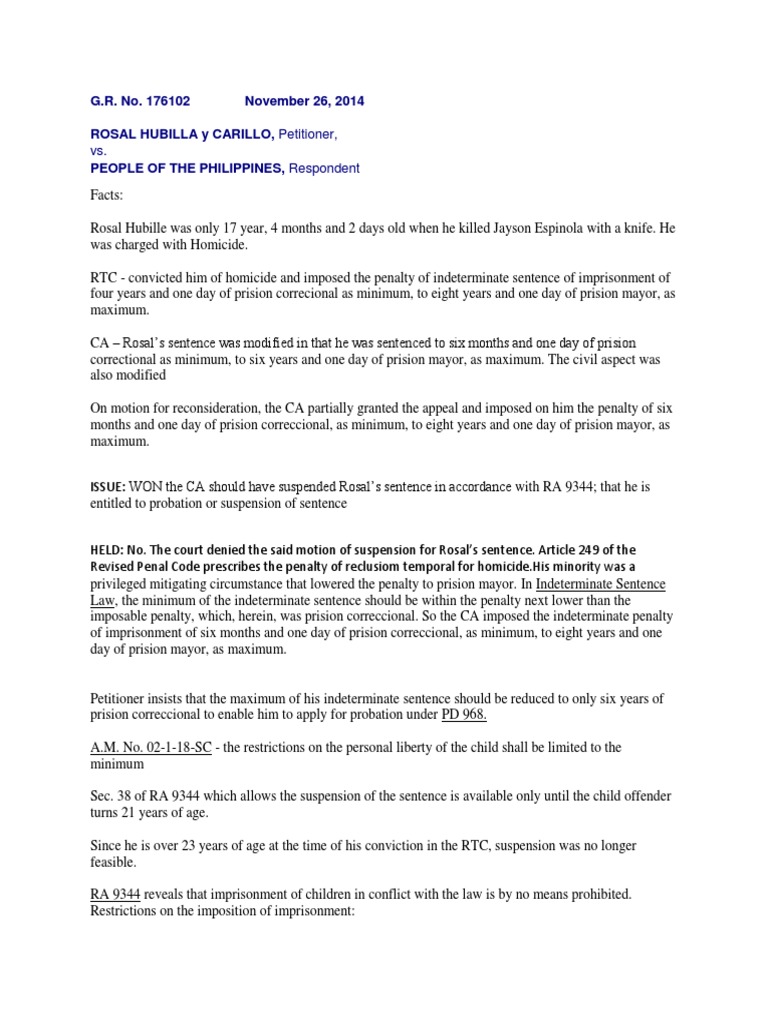 G.R. No. 176102 November 26, 2014

ROSAL HUBILLA y CARILLO, Petitioner,
vs.
PEOPLE OF THE PHILIPPINES, Respondent

Facts:

Rosal Hubille was only 17 year, 4 months and 2 days old when he killed Jayson Espinola with a knife. He was charged with Homicide.

RTC - convicted him of homicide and imposed the penalty of indeterminate sentence of imprisonment of four years and one day of prision correcional as minimum, to eight years and one day of prision mayor, as maximum.

CA – Rosal's sentence was modified in that he was sentenced to six months and one day of prision correctional as minimum, to six years and one day of prision mayor, as maximum. The civil aspect was also modified

On motion for reconsideration, the CA partially granted the appeal and imposed on him the penalty of six months and one day of prision correccional, as minimum, to eight years and one day of prision mayor, as maximum.

ISSUE: WON the CA should have suspended Rosal's sentence in accordance with RA 9344; that he is entitled to probation or suspension of sentence

HELD: No. The court denied the said motion of suspension for Rosal's sentence. Article 249 of the Revised Penal Code prescribes the penalty of reclusiom temporal for homicide.His minority was a privileged mitigating circumstance that lowered the penalty to prision mayor. In Indeterminate Sentence Law, the minimum of the indeterminate sentence should be within the penalty next lower than the imposable penalty, which, herein, was prision correccional. So the CA imposed the indeterminate penalty of imprisonment of six months and one day of prision correccional, as minimum, to eight years and one day of prision mayor, as maximum.

Petitioner insists that the maximum of his indeterminate sentence should be reduced to only six years of prision correccional to enable him to apply for probation under PD 968.

A.M. No. 02-1-18-SC - the restrictions on the personal liberty of the child shall be limited to the minimum

Sec. 38 of RA 9344 which allows the suspension of the sentence is available only until the child offender turns 21 years of age.

Since he is over 23 years of age at the time of his conviction in the RTC, suspension was no longer feasible.

RA 9344 reveals that imprisonment of children in conflict with the law is by no means prohibited. Restrictions on the imposition of imprisonment: